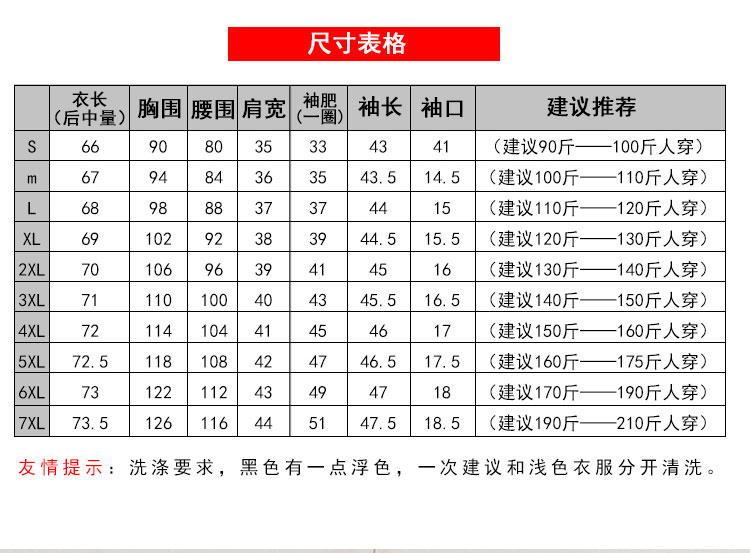 尺寸表格

|  | 衣长（后中量） | 胸围 | 腰围 | 肩宽 | 袖肥（一圈） | 袖长 | 袖口 | 建议推荐 |
|---|---|---|---|---|---|---|---|---|
| S | 66 | 90 | 80 | 35 | 33 | 43 | 41 | （建议90斤——100斤人穿） |
| m | 67 | 94 | 84 | 36 | 35 | 43.5 | 14.5 | （建议100斤——110斤人穿） |
| L | 68 | 98 | 88 | 37 | 37 | 44 | 15 | （建议110斤——120斤人穿） |
| XL | 69 | 102 | 92 | 38 | 39 | 44.5 | 15.5 | （建议120斤——130斤人穿） |
| 2XL | 70 | 106 | 96 | 39 | 41 | 45 | 16 | （建议130斤——140斤人穿） |
| 3XL | 71 | 110 | 100 | 40 | 43 | 45.5 | 16.5 | （建议140斤——150斤人穿） |
| 4XL | 72 | 114 | 104 | 41 | 45 | 46 | 17 | （建议150斤——160斤人穿） |
| 5XL | 72.5 | 118 | 108 | 42 | 47 | 46.5 | 17.5 | （建议160斤——175斤人穿） |
| 6XL | 73 | 122 | 112 | 43 | 49 | 47 | 18 | （建议170斤——190斤人穿） |
| 7XL | 73.5 | 126 | 116 | 44 | 51 | 47.5 | 18.5 | （建议190斤——210斤人穿） |

友情提示：洗涤要求，黑色有一点浮色，一次建议和浅色衣服分开清洗。